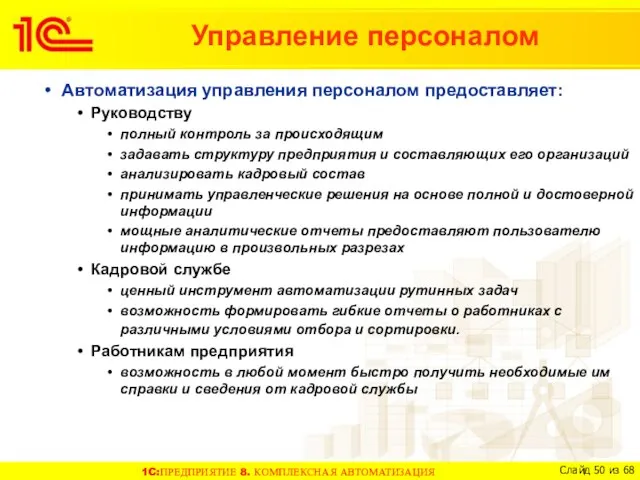 1С

Управление персоналом

• Автоматизация управления персоналом предоставляет:
• Руководству
• полный контроль за происходящим
• задавать структуру предприятия и составляющих его организаций
• анализировать кадровый состав
• принимать управленческие решения на основе полной и достоверной информации
• мощные аналитические отчеты предоставляют пользователю информацию в произвольных разрезах
• Кадровой службе
• ценный инструмент автоматизации рутинных задач
• возможность формировать гибкие отчеты о работниках с различными условиями отбора и сортировки.
• Работникам предприятия
• возможность в любой момент быстро получить необходимые им справки и сведения от кадровой службы

1С:ПРЕДПРИЯТИЕ 8. КОМПЛЕКСНАЯ АВТОМАТИЗАЦИЯ

Слайд 50 из 68